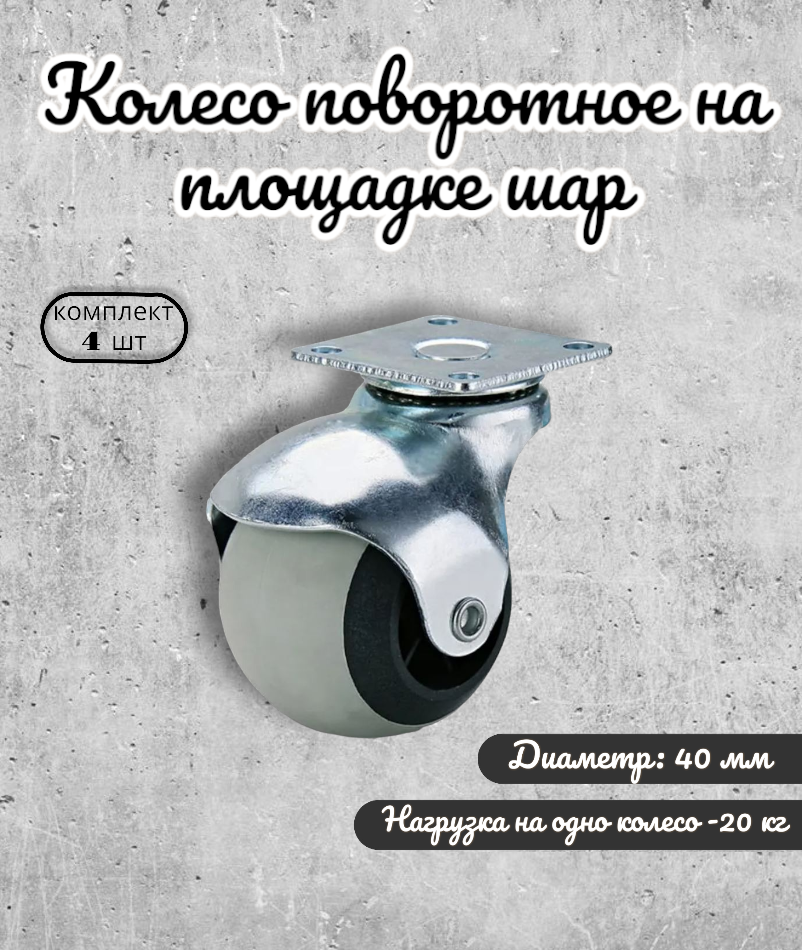 Колесо поворотное на площадке шар

комплект
4 шт

Диаметр: 40 мм

Нагрузка на одно колесо -20 кг